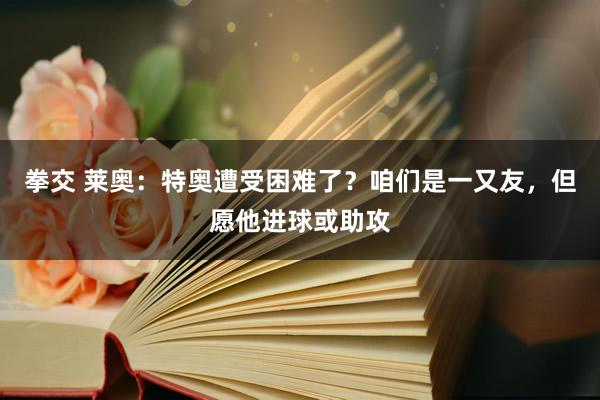 拳交 莱奥：特奥遭受困难了？咱们是一又友，但愿他进球或助攻